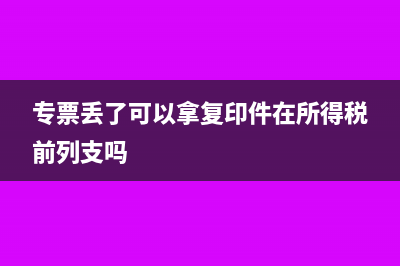 专票丢了可以拿复印件在所得税前列支吗